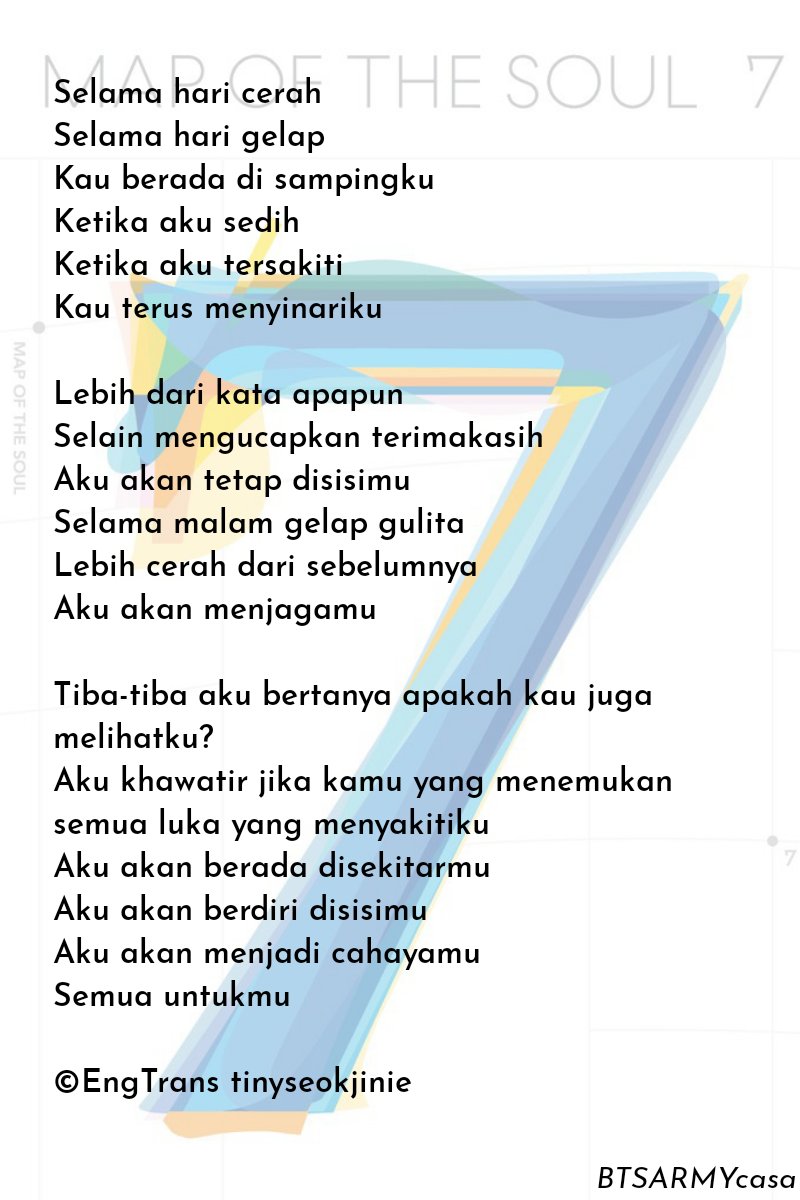 MAP OF THE SOUL 7

Selama hari cerah
Selama hari gelap
Kau berada di sampingku
Ketika aku sedih
Ketika aku tersakiti
Kau terus menyinariku

Lebih dari kata apapun
Selain mengucapkan terimakasih
Aku akan tetap disisimu
Selama malam gelap gulita
Lebih cerah dari sebelumnya
Aku akan menjagamu

Tiba-tiba aku bertanya apakah kau juga melihatku?
Aku khawatir jika kamu yang menemukan semua luka yang menyakitiku
Aku akan berada disekitarmu
Aku akan berdiri disisimu
Aku akan menjadi cahayamu
Semua untukmu

©EngTrans tinyseokjinie

MAP OF THE SOUL

7

BTSARMYcasa